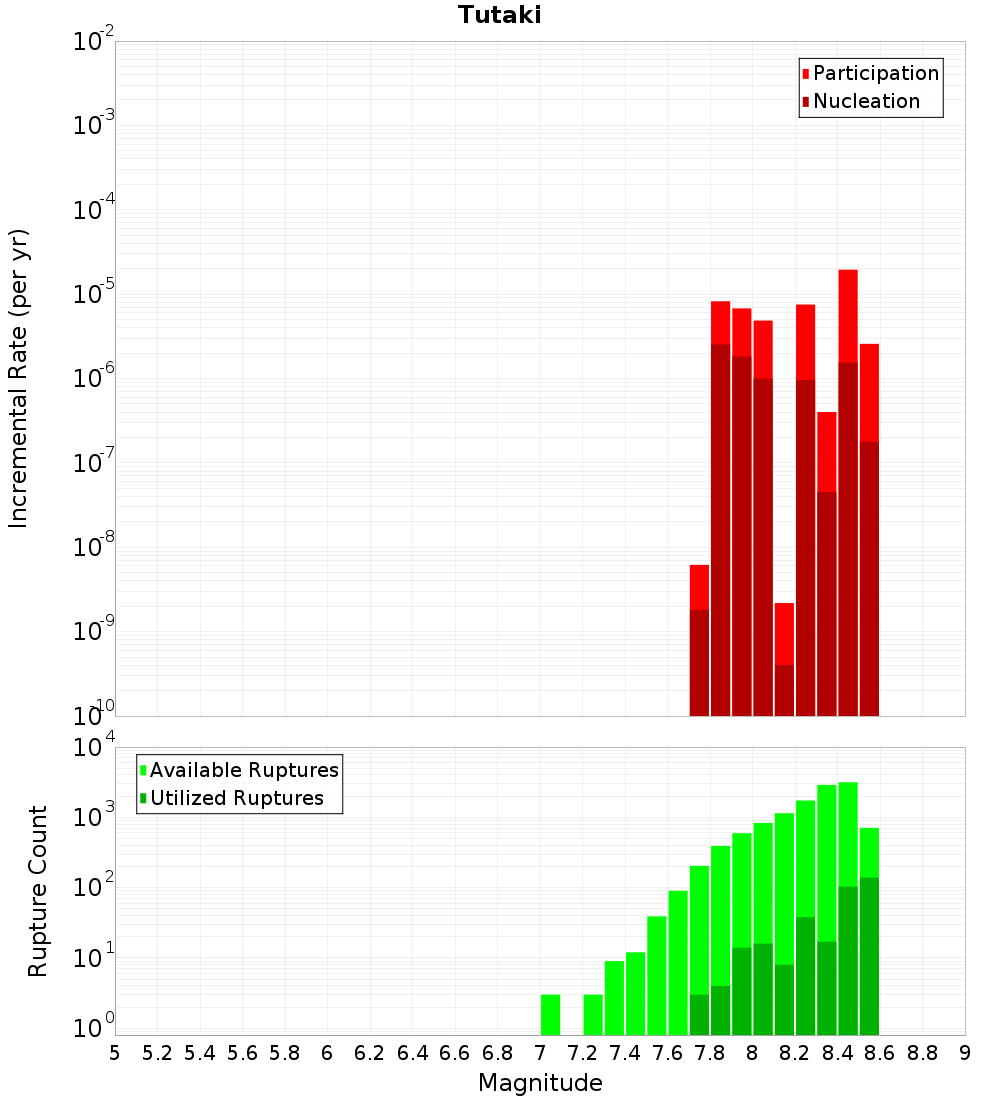 Tutaki

Participation
Nucleation

Incremental Rate (per yr)

$10^{-2}$
$10^{-3}$
$10^{-4}$
$10^{-5}$
$10^{-6}$
$10^{-7}$
$10^{-8}$
$10^{-9}$
$10^{-10}$

Available Ruptures
Utilized Ruptures

Rupture Count

$10^{4}$
$10^{3}$
$10^{2}$
$10^{1}$
$10^{0}$

5 5.2 5.4 5.6 5.8 6 6.2 6.4 6.6 6.8 7 7.2 7.4 7.6 7.8 8 8.2 8.4 8.6 8.8 9

Magnitude